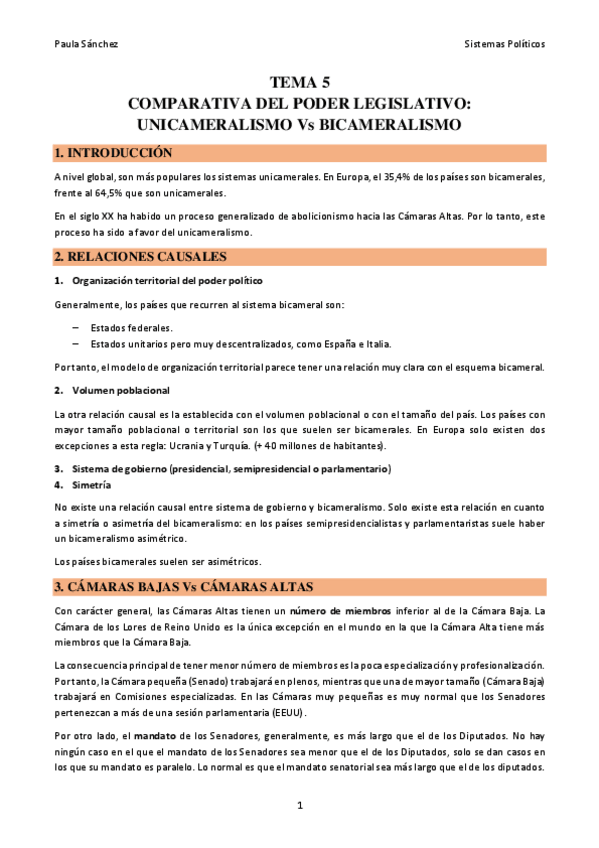 Paula Sánchez

Sistemas Políticos

TEMA 5
COMPARATIVA DEL PODER LEGISLATIVO:
UNICAMERALISMO Vs BICAMERALISMO

1. INTRODUCCIÓN

A nivel global, son más populares los sistemas unicamerales. En Europa, el 35,4% de los países son bicamerales, frente al 64,5% que son unicamerales.

En el siglo XX ha habido un proceso generalizado de abolicionismo hacia las Cámaras Altas. Por lo tanto, este proceso ha sido a favor del unicameralismo.

2. RELACIONES CAUSALES

1. Organización territorial del poder político

Generalmente, los países que recurren al sistema bicameral son:

– Estados federales.
– Estados unitarios pero muy descentralizados, como España e Italia.

Por tanto, el modelo de organización territorial parece tener una relación muy clara con el esquema bicameral.

2. Volumen poblacional

La otra relación causal es la establecida con el volumen poblacional o con el tamaño del país. Los países con mayor tamaño poblacional o territorial son los que suelen ser bicamerales. En Europa solo existen dos excepciones a esta regla: Ucrania y Turquía. (+ 40 millones de habitantes).

3. Sistema de gobierno (presidencial, semipresidencial o parlamentario)
4. Simetría

No existe una relación causal entre sistema de gobierno y bicameralismo. Solo existe esta relación en cuanto a simetría o asimetría del bicameralismo: en los países semipresidencialistas y parlamentaristas suele haber un bicameralismo asimétrico.

Los países bicamerales suelen ser asimétricos.

3. CÁMARAS BAJAS Vs CÁMARAS ALTAS

Con carácter general, las Cámaras Altas tienen un número de miembros inferior al de la Cámara Baja. La Cámara de los Lores de Reino Unido es la única excepción en el mundo en la que la Cámara Alta tiene más miembros que la Cámara Baja.

La consecuencia principal de tener menor número de miembros es la poca especialización y profesionalización. Por tanto, la Cámara pequeña (Senado) trabajará en plenos, mientras que una de mayor tamaño (Cámara Baja) trabajará en Comisiones especializadas. En las Cámaras muy pequeñas es muy normal que los Senadores pertenezcan a más de una sesión parlamentaria (EEUU).

Por otro lado, el mandato de los Senadores, generalmente, es más largo que el de los Diputados. No hay ningún caso en el que el mandato de los Senadores sea menor que el de los Diputados, solo se dan casos en los que su mandato es paralelo. Lo normal es que el mandato senatorial sea más largo que el de los diputados.

1